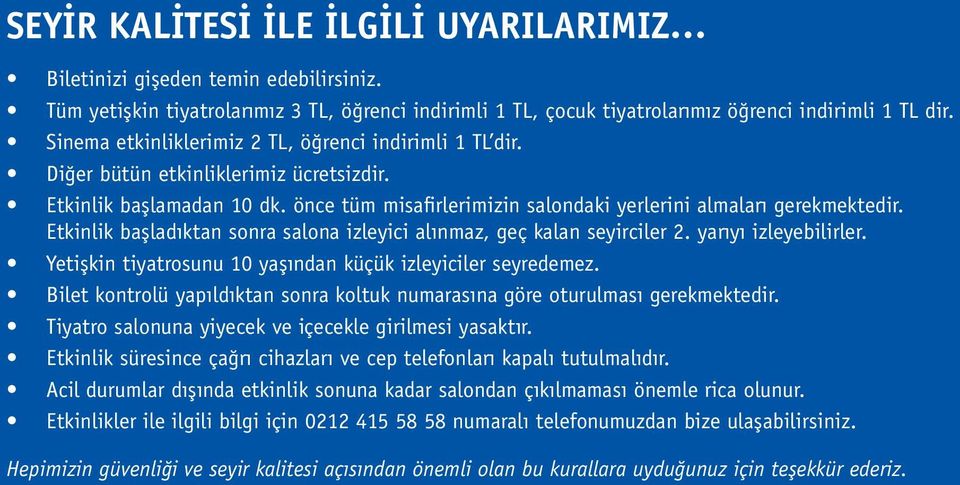 SEYİR KALİTESİ İLE İLGİLİ UYARILARIMIZ...

• Biletinizi gişeden temin edebilirsiniz.
• Tüm yetişkin tiyatrolarımız 3 TL, öğrenci indirimli 1 TL, çocuk tiyatrolarımız öğrenci indirimli 1 TL dir.
• Sinema etkinliklerimiz 2 TL, öğrenci indirimli 1 TL'dir.
• Diğer bütün etkinliklerimiz ücretsizdir.
• Etkinlik başlamadan 10 dk. önce tüm misafirlerimizin salondaki yerlerini almaları gerekmektedir. Etkinlik başladıktan sonra salona izleyici alınmaz, geç kalan seyirciler 2. yarıyı izleyebilirler.
• Yetişkin tiyatrosunu 10 yaşından küçük izleyiciler seyredemez.
• Bilet kontrolü yapıldıktan sonra koltuk numarasına göre oturulması gerekmektedir.
• Tiyatro salonuna yiyecek ve içecekle girilmesi yasaktır.
• Etkinlik süresince çağrı cihazları ve cep telefonları kapalı tutulmalıdır.
• Acil durumlar dışında etkinlik sonuna kadar salondan çıkılmaması önemle rica olunur.
• Etkinlikler ile ilgili bilgi için 0212 415 58 58 numaralı telefonumuzdan bize ulaşabilirsiniz.

Hepimizin güvenliği ve seyir kalitesi açısından önemli olan bu kurallara uyduğunuz için teşekkür ederiz.